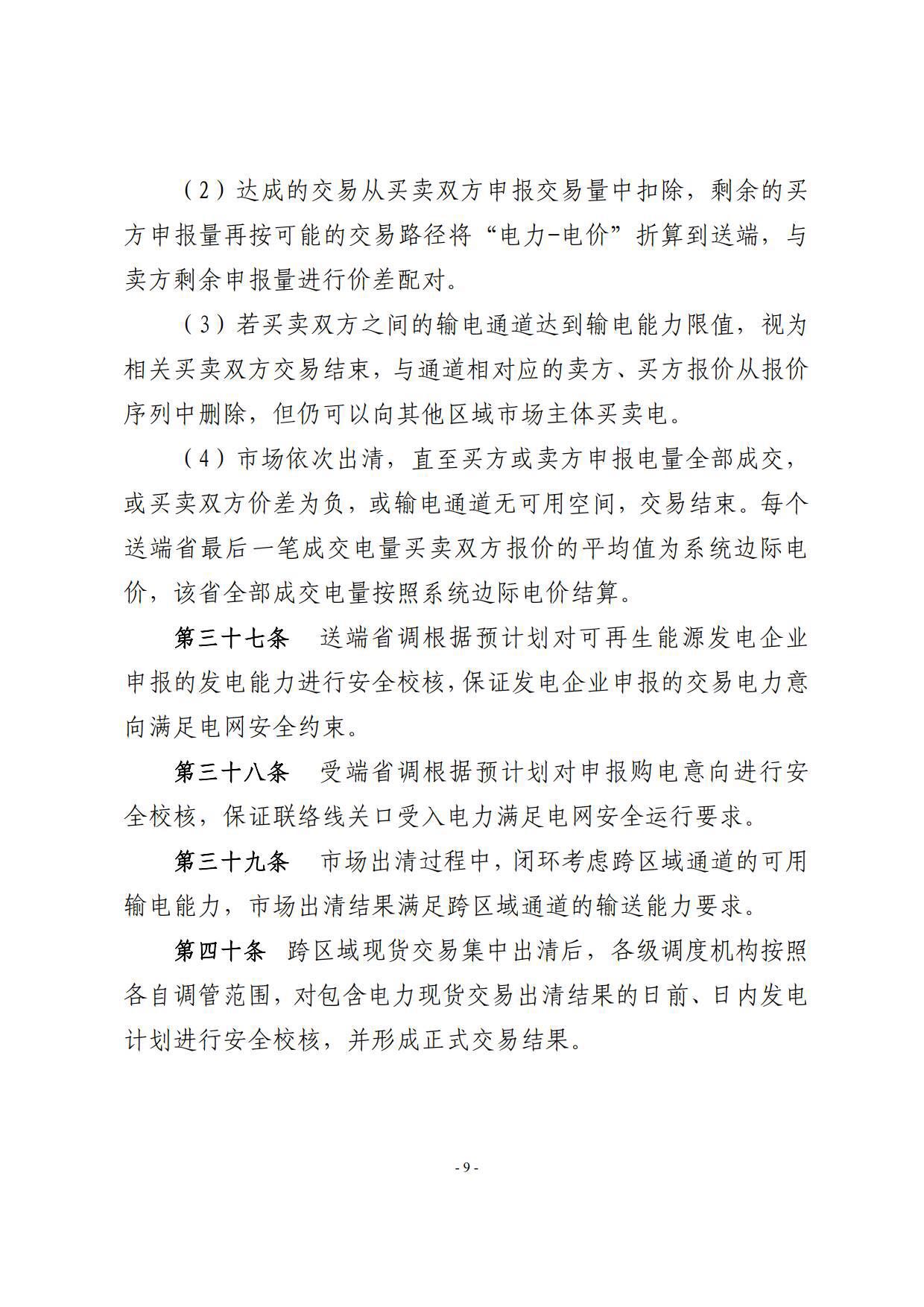 （2）达成的交易从买卖双方申报交易量中扣除，剩余的买方申报量再按可能的交易路径将“电力-电价”折算到送端，与卖方剩余申报量进行价差配对。

（3）若买卖双方之间的输电通道达到输电能力限值，视为相关买卖双方交易结束，与通道相对应的卖方、买方报价从报价序列中删除，但仍可以向其他区域市场主体买卖电。

（4）市场依次出清，直至买方或卖方申报电量全部成交，或买卖双方价差为负，或输电通道无可用空间，交易结束。每个送端省最后一笔成交电量买卖双方报价的平均值为系统边际电价，该省全部成交电量按照系统边际电价结算。

第三十七条　送端省调根据预计划对可再生能源发电企业申报的发电能力进行安全校核，保证发电企业申报的交易电力意向满足电网安全约束。

第三十八条　受端省调根据预计划对申报购电意向进行安全校核，保证联络线关口受入电力满足电网安全运行要求。

第三十九条　市场出清过程中，闭环考虑跨区域通道的可用输电能力，市场出清结果满足跨区域通道的输送能力要求。

第四十条　跨区域现货交易集中出清后，各级调度机构按照各自调管范围，对包含电力现货交易出清结果的日前、日内发电计划进行安全校核，并形成正式交易结果。

- 9 -